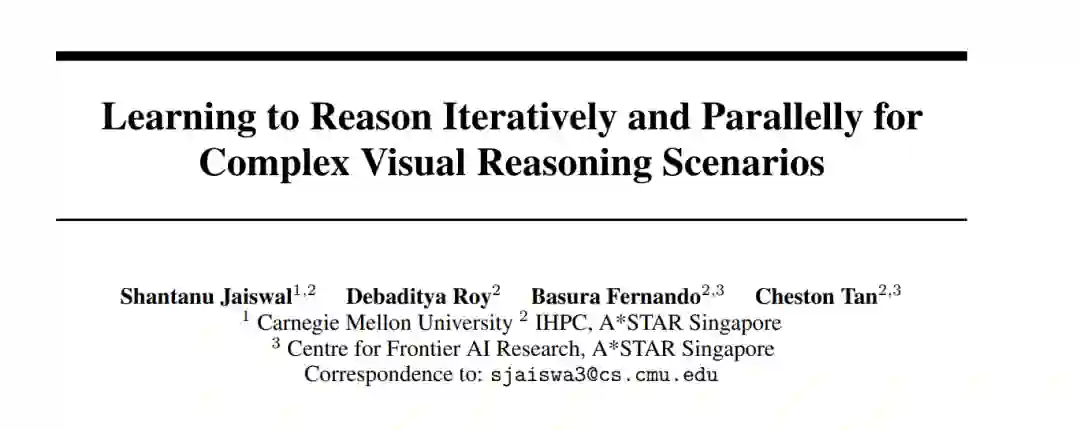 Learning to Reason Iteratively and Parallelly for Complex Visual Reasoning Scenarios

Shantanu Jaiswal$^{1,2}$ Debaditya Roy$^{2}$ Basura Fernando$^{2,3}$ Cheston Tan$^{2,3}$
$^{1}$ Carnegie Mellon University $^{2}$ IHPC, A*STAR Singapore
$^{3}$ Centre for Frontier AI Research, A*STAR Singapore
Correspondence to: sjaiswa3@cs.cmu.edu